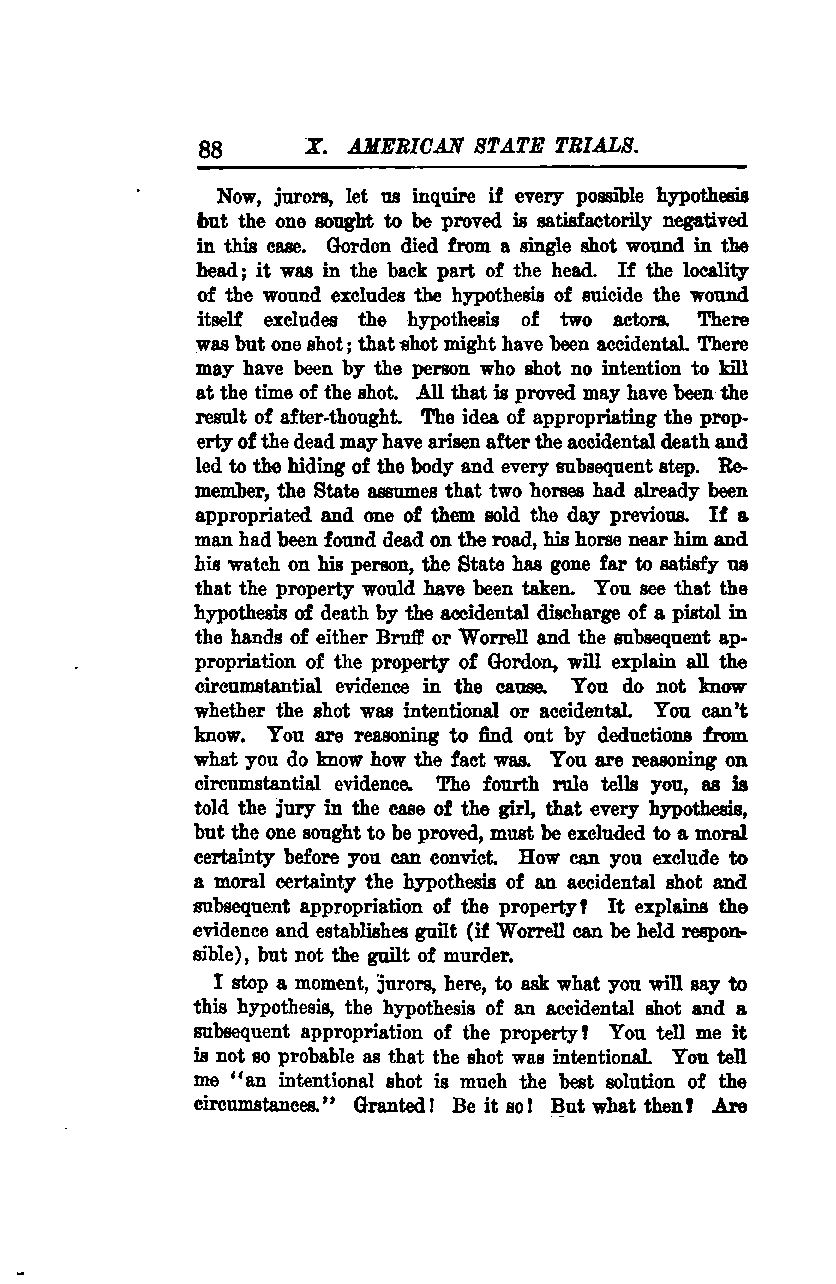 88 X. AMERICAN STATE TRIALS.

Now, jurors, let us inquire if every possible hypothesis but the one sought to be proved is satisfactorily negatived in this case. Gordon died from a single shot wound in the head; it was in the back part of the head. If the locality of the wound excludes the hypothesis of suicide the wound itself excludes the hypothesis of two actors. There was but one shot; that shot might have been accidental. There may have been by the person who shot no intention to kill at the time of the shot. All that is proved may have been the result of after-thought. The idea of appropriating the property of the dead may have arisen after the accidental death and led to the hiding of the body and every subsequent step. Remember, the State assumes that two horses had already been appropriated and one of them sold the day previous. If a man had been found dead on the road, his horse near him and his watch on his person, the State has gone far to satisfy us that the property would have been taken. You see that the hypothesis of death by the accidental discharge of a pistol in the hands of either Bruff or Worrell and the subsequent appropriation of the property of Gordon, will explain all the circumstantial evidence in the cause. You do not know whether the shot was intentional or accidental. You can't know. You are reasoning to find out by deductions from what you do know how the fact was. You are reasoning on circumstantial evidence. The fourth rule tells you, as is told the jury in the case of the girl, that every hypothesis, but the one sought to be proved, must be excluded to a moral certainty before you can convict. How can you exclude to a moral certainty the hypothesis of an accidental shot and subsequent appropriation of the property? It explains the evidence and establishes guilt (if Worrell can be held responsible), but not the guilt of murder.

I stop a moment, jurors, here, to ask what you will say to this hypothesis, the hypothesis of an accidental shot and a subsequent appropriation of the property? You tell me it is not so probable as that the shot was intentional. You tell me "an intentional shot is much the best solution of the circumstances." Granted! Be it so! But what then? Are